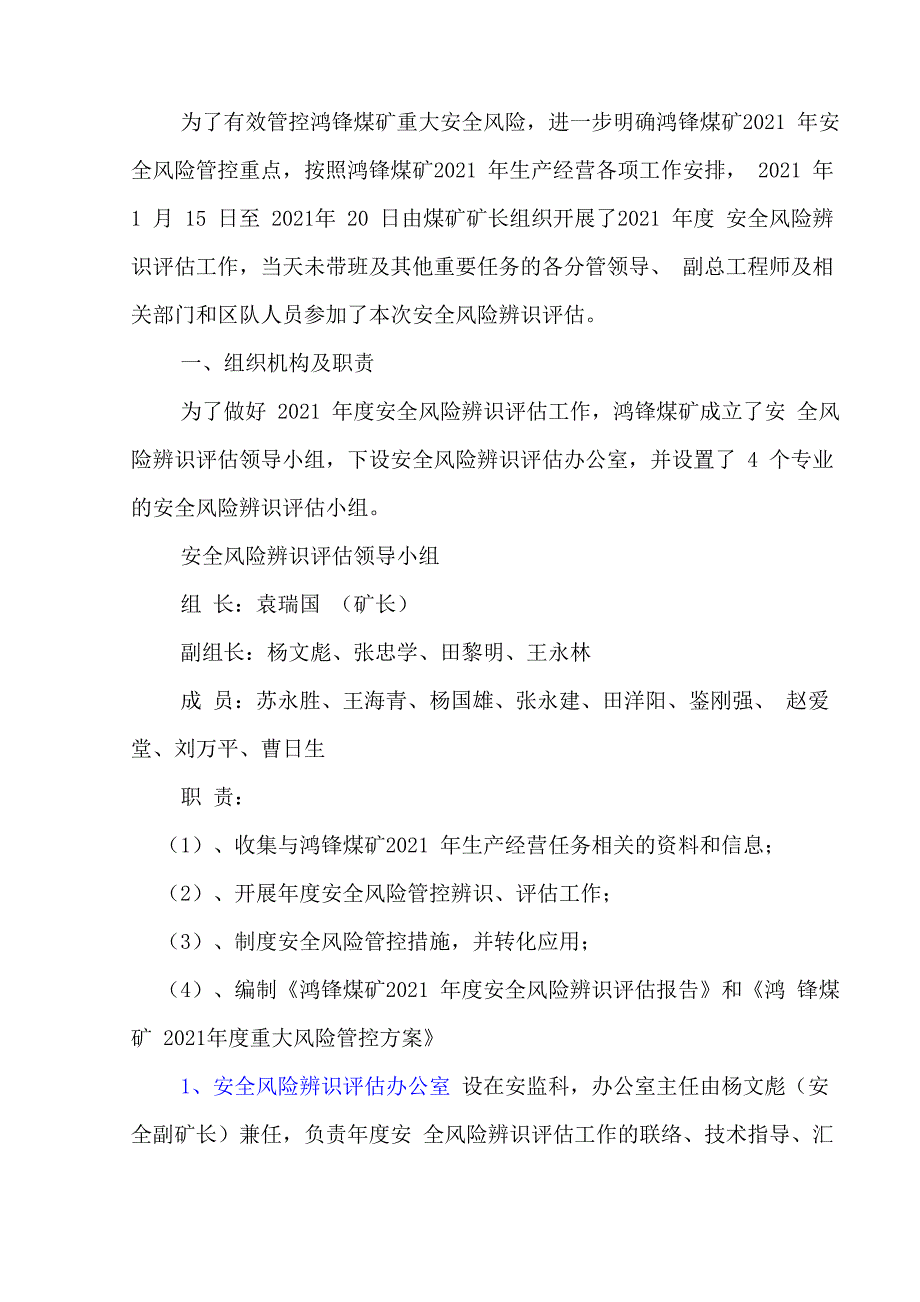 为了有效管控鸿锋煤矿重大安全风险，进一步明确鸿锋煤矿2021 年安全风险管控重点，按照鸿锋煤矿2021 年生产经营各项工作安排， 2021 年 1 月 15 日至 2021年 20 日由煤矿矿长组织开展了2021 年度 安全风险辨识评估工作，当天未带班及其他重要任务的各分管领导、 副总工程师及相关部门和区队人员参加了本次安全风险辨识评估。

一、组织机构及职责

为了做好 2021 年度安全风险辨识评估工作，鸿锋煤矿成立了安 全风险辨识评估领导小组，下设安全风险辨识评估办公室，并设置了 4 个专业的安全风险辨识评估小组。

安全风险辨识评估领导小组

组 长：袁瑞国 （矿长）

副组长：杨文彪、张忠学、田黎明、王永林

成 员：苏永胜、王海青、杨国雄、张永建、田洋阳、鉴刚强、 赵爱堂、刘万平、曹日生

职 责：

（1）、收集与鸿锋煤矿2021 年生产经营任务相关的资料和信息；

（2）、开展年度安全风险管控辨识、评估工作；

（3）、制度安全风险管控措施，并转化应用；

（4）、编制《鸿锋煤矿2021 年度安全风险辨识评估报告》和《鸿 锋煤矿 2021年度重大风险管控方案》

1、安全风险辨识评估办公室 设在安监科，办公室主任由杨文彪（安全副矿长）兼任，负责年度安 全风险辨识评估工作的联络、技术指导、汇